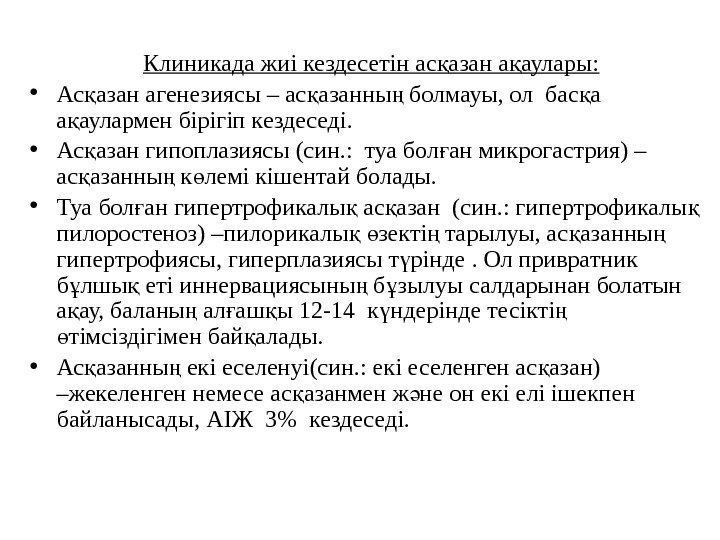 Клиникада жиі кездесетін асқазан ақаулары:

• Асқазан агенезиясы – асқазанның болмауы, ол басқа ақаулармен бірігіп кездеседі.

• Асқазан гипоплазиясы (син.: туа болған микрогастрия) – асқазанның көлемі кішентай болады.

• Туа болған гипертрофикалық асқазан (син.: гипертрофикалық пилоростеноз) –пилорикалық өзектің тарылуы, асқазанның гипертрофиясы, гиперплазиясы түрінде . Ол привратник бұлшық еті иннервациясының бұзылуы салдарынан болатын ақау, баланың алғашқы 12-14 күндерінде тесіктің өтімсіздігімен байқалады.

• Асқазанның екі еселенуі(син.: екі еселенген асқазан) –жекеленген немесе асқазанмен және он екі елі ішекпен байланысады, АІЖ 3% кездеседі.